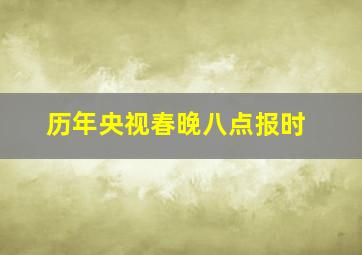 历年央视春晚八点报时